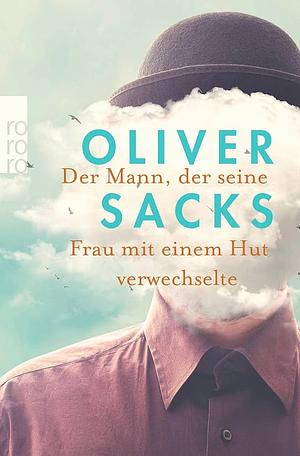 ro
ro
ro

OLIVER
Der Mann, der seine
SACKS
Frau mit einem Hut
verwechselte